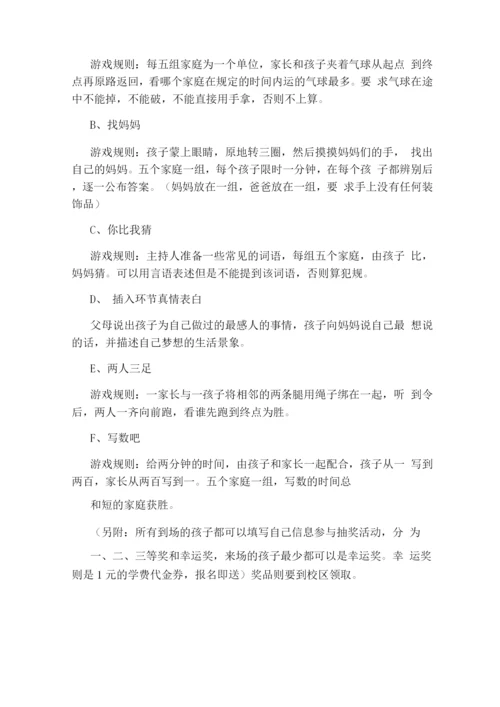 游戏规则：每五组家庭为一个单位，家长和孩子夹着气球从起点 到终点再原路返回，看哪个家庭在规定的时间内运的气球最多。要 求气球在途中不能掉，不能破，不能直接用手拿，否则不上算。

B、找妈妈

游戏规则：孩子蒙上眼睛，原地转三圈，然后摸摸妈妈们的手， 找出自己的妈妈。五个家庭一组，每个孩子限时一分钟，在每个孩 子都辨别后，逐一公布答案。（妈妈放在一组，爸爸放在一组，要 求手上没有任何装饰品）

C、你比我猜

游戏规则：主持人准备一些常见的词语，每组五个家庭，由孩子 比，妈妈猜。可以用言语表述但是不能提到该词语，否则算犯规。

D、 插入环节真情表白

父母说出孩子为自己做过的最感人的事情，孩子向妈妈说自己最 想说的话，并描述自己梦想的生活景象。

E、两人三足

游戏规则：一家长与一孩子将相邻的两条腿用绳子绑在一起，听 到令后，两人一齐向前跑，看谁先跑到终点为胜。

F、写数吧

游戏规则：给两分钟的时间，由孩子和家长一起配合，孩子从一 写到两百，家长从两百写到一。五个家庭一组，写数的时间总

和短的家庭获胜。

（另附：所有到场的孩子都可以填写自己信息参与抽奖活动，分 为

一、二、三等奖和幸运奖，来场的孩子最少都可以是幸运奖。幸 运奖则是 1 元的学费代金券，报名即送）奖品则要到校区领取。